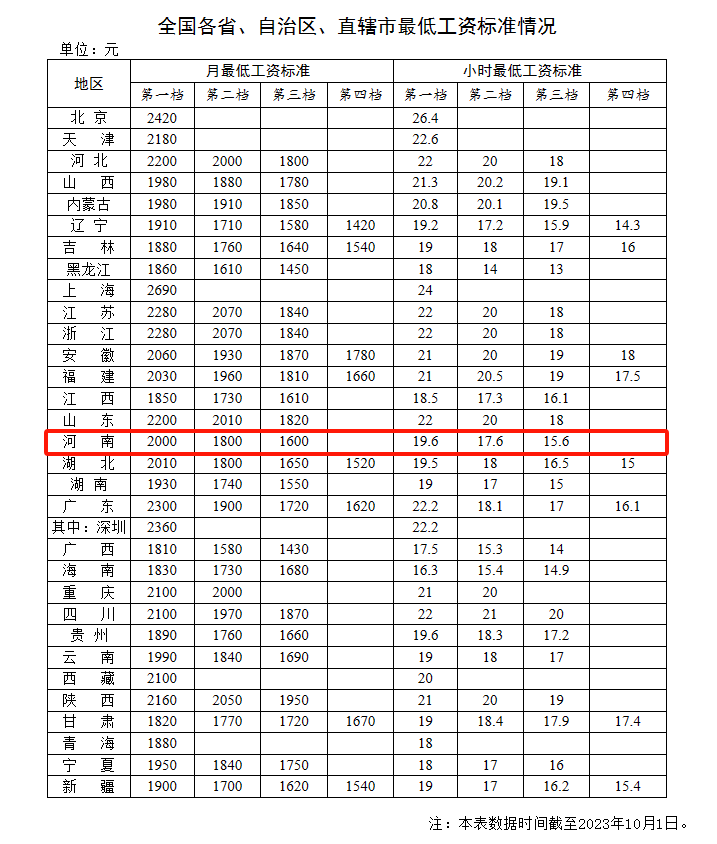 全国各省、自治区、直辖市最低工资标准情况

单位：元

| 地区 | 月最低工资标准 | | | | 小时最低工资标准 | | | |
|---|---|---|---|---|---|---|---|---|
| | 第一档 | 第二档 | 第三档 | 第四档 | 第一档 | 第二档 | 第三档 | 第四档 |
| 北京 | 2420 | | | | 26.4 | | | |
| 天津 | 2180 | | | | 22.6 | | | |
| 河北 | 2200 | 2000 | 1800 | | 22 | 20 | 18 | |
| 山西 | 1980 | 1880 | 1780 | | 21.3 | 20.2 | 19.1 | |
| 内蒙古 | 1980 | 1910 | 1850 | | 20.8 | 20.1 | 19.5 | |
| 辽宁 | 1910 | 1710 | 1580 | 1420 | 19.2 | 17.2 | 15.9 | 14.3 |
| 吉林 | 1880 | 1760 | 1640 | 1540 | 19 | 18 | 17 | 16 |
| 黑龙江 | 1860 | 1610 | 1450 | | 18 | 14 | 13 | |
| 上海 | 2690 | | | | 24 | | | |
| 江苏 | 2280 | 2070 | 1840 | | 22 | 20 | 18 | |
| 浙江 | 2280 | 2070 | 1840 | | 22 | 20 | 18 | |
| 安徽 | 2060 | 1930 | 1870 | 1780 | 21 | 20 | 19 | 18 |
| 福建 | 2030 | 1960 | 1810 | 1660 | 21 | 20.5 | 19 | 17.5 |
| 江西 | 1850 | 1730 | 1610 | | 18.5 | 17.3 | 16.1 | |
| 山东 | 2200 | 2010 | 1820 | | 22 | 20 | 18 | |
| 河南 | 2000 | 1800 | 1600 | | 19.6 | 17.6 | 15.6 | |
| 湖北 | 2010 | 1800 | 1650 | 1520 | 19.5 | 18 | 16.5 | 15 |
| 湖南 | 1930 | 1740 | 1550 | | 19 | 17 | 15 | |
| 广东 | 2300 | 1900 | 1720 | 1620 | 22.2 | 18.1 | 17 | 16.1 |
| 其中：深圳 | 2360 | | | | 22.2 | | | |
| 广西 | 1810 | 1580 | 1430 | | 17.5 | 15.3 | 14 | |
| 海南 | 1830 | 1730 | 1680 | | 16.3 | 15.4 | 14.9 | |
| 重庆 | 2100 | 2000 | | | 21 | 20 | | |
| 四川 | 2100 | 1970 | 1870 | | 22 | 21 | 20 | |
| 贵州 | 1890 | 1760 | 1660 | | 19.6 | 18.3 | 17.2 | |
| 云南 | 1990 | 1840 | 1690 | | 19 | 18 | 17 | |
| 西藏 | 2100 | | | | 20 | | | |
| 陕西 | 2160 | 2050 | 1950 | | 21 | 20 | 19 | |
| 甘肃 | 1820 | 1770 | 1720 | 1670 | 19 | 18.4 | 17.9 | 17.4 |
| 青海 | 1880 | | | | 18 | | | |
| 宁夏 | 1950 | 1840 | 1750 | | 18 | 17 | 16 | |
| 新疆 | 1900 | 1700 | 1620 | 1540 | 19 | 17 | 16.2 | 15.4 |

注：本表数据时间截至2023年10月1日。